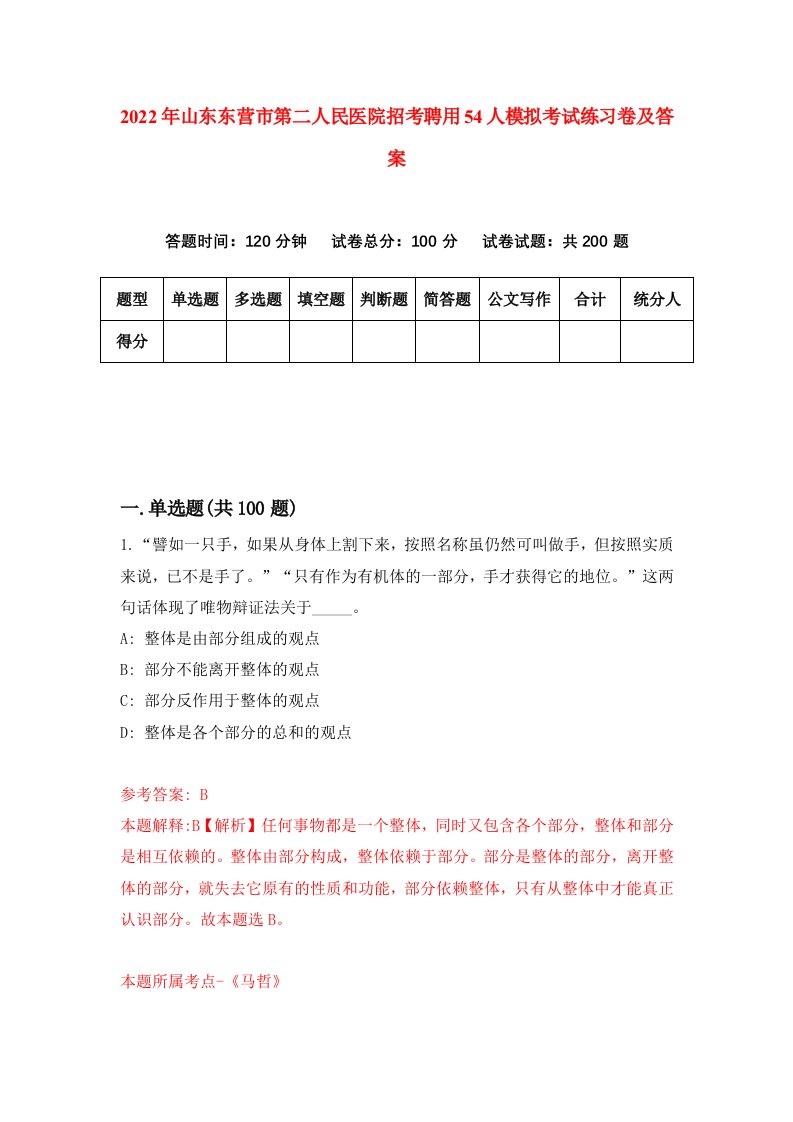 2022年山东东营市第二人民医院招考聘用54人模拟考试练习卷及答案

答题时间：120分钟　试卷总分：100分　试卷试题：共200题

| 题型 | 单选题 | 多选题 | 填空题 | 判断题 | 简答题 | 公文写作 | 合计 | 统分人 |
|---|---|---|---|---|---|---|---|---|
| 得分 | | | | | | | | |

一.单选题(共100题)

1.“譬如一只手，如果从身体上割下来，按照名称虽仍然可叫做手，但按照实质来说，已不是手了。”“只有作为有机体的一部分，手才获得它的地位。”这两句话体现了唯物辩证法关于_____。

A: 整体是由部分组成的观点

B: 部分不能离开整体的观点

C: 部分反作用于整体的观点

D: 整体是各个部分的总和的观点

参考答案: B

本题解释:B【解析】任何事物都是一个整体，同时又包含各个部分，整体和部分是相互依赖的。整体由部分构成，整体依赖于部分。部分是整体的部分，离开整体的部分，就失去它原有的性质和功能，部分依赖整体，只有从整体中才能真正认识部分。故本题选B。

本题所属考点-《马哲》